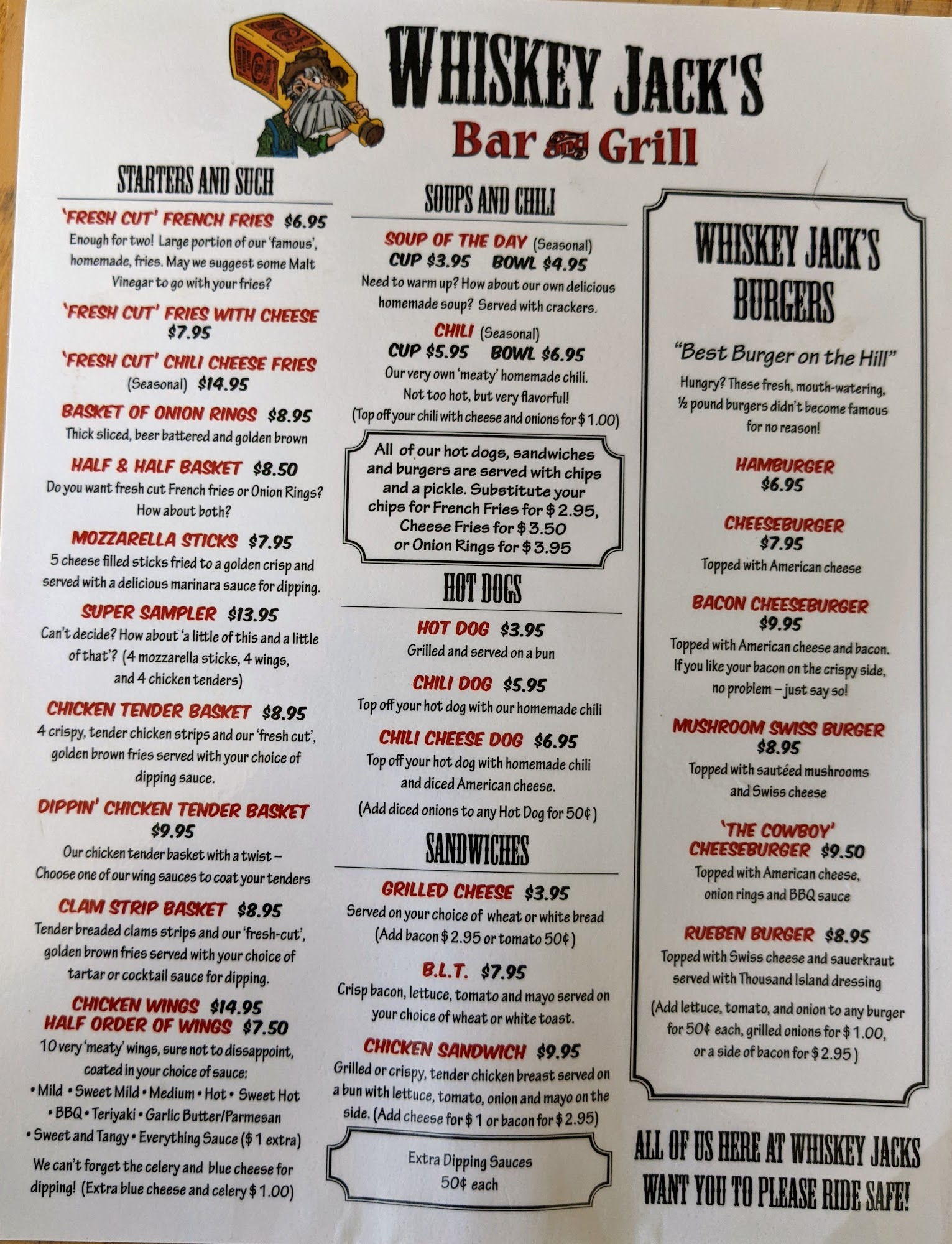 WHISKEY JACK'S
Bar and Grill

STARTERS AND SUCH

'FRESH CUT' FRENCH FRIES $6.95
Enough for two! Large portion of our 'famous', homemade, fries. May we suggest some Malt Vinegar to go with your fries?

'FRESH CUT' FRIES WITH CHEESE
$7.95

'FRESH CUT' CHILI CHEESE FRIES
(Seasonal) $14.95

BASKET OF ONION RINGS $8.95
Thick sliced, beer battered and golden brown

HALF & HALF BASKET $8.50
Do you want fresh cut French fries or Onion Rings? How about both?

MOZZARELLA STICKS $7.95
5 cheese filled sticks fried to a golden crisp and served with a delicious marinara sauce for dipping.

SUPER SAMPLER $13.95
Can't decide? How about 'a little of this and a little of that'? (4 mozzarella sticks, 4 wings, and 4 chicken tenders)

CHICKEN TENDER BASKET $8.95
4 crispy, tender chicken strips and our 'fresh cut', golden brown fries served with your choice of dipping sauce.

DIPPIN' CHICKEN TENDER BASKET
$9.95
Our chicken tender basket with a twist – Choose one of our wing sauces to coat your tenders

CLAM STRIP BASKET $8.95
Tender breaded clams strips and our 'fresh-cut', golden brown fries served with your choice of tartar or cocktail sauce for dipping.

CHICKEN WINGS $14.95
HALF ORDER OF WINGS $7.50
10 very 'meaty' wings, sure not to dissappoint, coated in your choice of sauce:
• Mild • Sweet Mild • Medium • Hot • Sweet Hot
• BBQ • Teriyaki • Garlic Butter/Parmesan
• Sweet and Tangy • Everything Sauce ($1 extra)
We can't forget the celery and blue cheese for dipping! (Extra blue cheese and celery $1.00)

SOUPS AND CHILI

SOUP OF THE DAY (Seasonal)
CUP $3.95 BOWL $4.95
Need to warm up? How about our own delicious homemade soup? Served with crackers.

CHILI (Seasonal)
CUP $5.95 BOWL $6.95
Our very own 'meaty' homemade chili. Not too hot, but very flavorful!
(Top off your chili with cheese and onions for $1.00)

All of our hot dogs, sandwiches and burgers are served with chips and a pickle. Substitute your chips for French Fries for $2.95, Cheese Fries for $3.50 or Onion Rings for $3.95

HOT DOGS

HOT DOG $3.95
Grilled and served on a bun

CHILI DOG $5.95
Top off your hot dog with our homemade chili

CHILI CHEESE DOG $6.95
Top off your hot dog with homemade chili and diced American cheese.
(Add diced onions to any Hot Dog for 50¢)

SANDWICHES

GRILLED CHEESE $3.95
Served on your choice of wheat or white bread
(Add bacon $2.95 or tomato 50¢)

B.L.T. $7.95
Crisp bacon, lettuce, tomato and mayo served on your choice of wheat or white toast.

CHICKEN SANDWICH $9.95
Grilled or crispy, tender chicken breast served on a bun with lettuce, tomato, onion and mayo on the side. (Add cheese for $1 or bacon for $2.95)

Extra Dipping Sauces
50¢ each

WHISKEY JACK'S
BURGERS

"Best Burger on the Hill"
Hungry? These fresh, mouth-watering, ½ pound burgers didn't become famous for no reason!

HAMBURGER
$6.95

CHEESEBURGER
$7.95
Topped with American cheese

BACON CHEESEBURGER
$9.95
Topped with American cheese and bacon. If you like your bacon on the crispy side, no problem – just say so!

MUSHROOM SWISS BURGER
$8.95
Topped with sautéed mushrooms and Swiss cheese

'THE COWBOY'
CHEESEBURGER $9.50
Topped with American cheese, onion rings and BBQ sauce

RUEBEN BURGER $8.95
Topped with Swiss cheese and sauerkraut served with Thousand Island dressing
(Add lettuce, tomato, and onion to any burger for 50¢ each, grilled onions for $1.00, or a side of bacon for $2.95)

ALL OF US HERE AT WHISKEY JACKS
WANT YOU TO PLEASE RIDE SAFE!